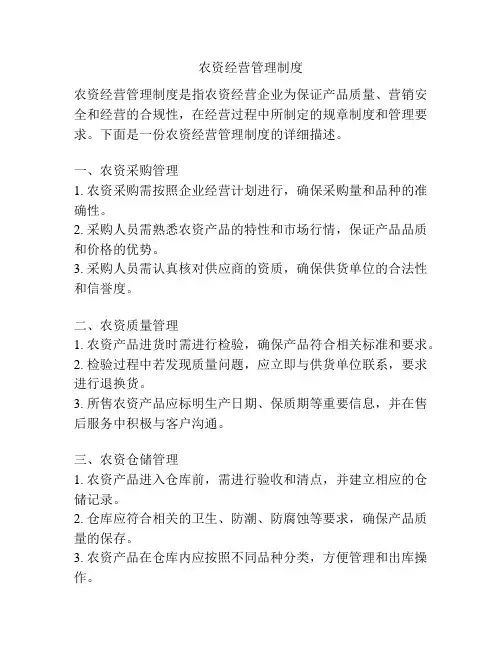 农资经营管理制度

农资经营管理制度是指农资经营企业为保证产品质量、营销安全和经营的合规性，在经营过程中所制定的规章制度和管理要求。下面是一份农资经营管理制度的详细描述。

一、农资采购管理
1. 农资采购需按照企业经营计划进行，确保采购量和品种的准确性。
2. 采购人员需熟悉农资产品的特性和市场行情，保证产品品质和价格的优势。
3. 采购人员需认真核对供应商的资质，确保供货单位的合法性和信誉度。

二、农资质量管理
1. 农资产品进货时需进行检验，确保产品符合相关标准和要求。
2. 检验过程中若发现质量问题，应立即与供货单位联系，要求进行退换货。
3. 所售农资产品应标明生产日期、保质期等重要信息，并在售后服务中积极与客户沟通。

三、农资仓储管理
1. 农资产品进入仓库前，需进行验收和清点，并建立相应的仓储记录。
2. 仓库应符合相关的卫生、防潮、防腐蚀等要求，确保产品质量的保存。
3. 农资产品在仓库内应按照不同品种分类，方便管理和出库操作。